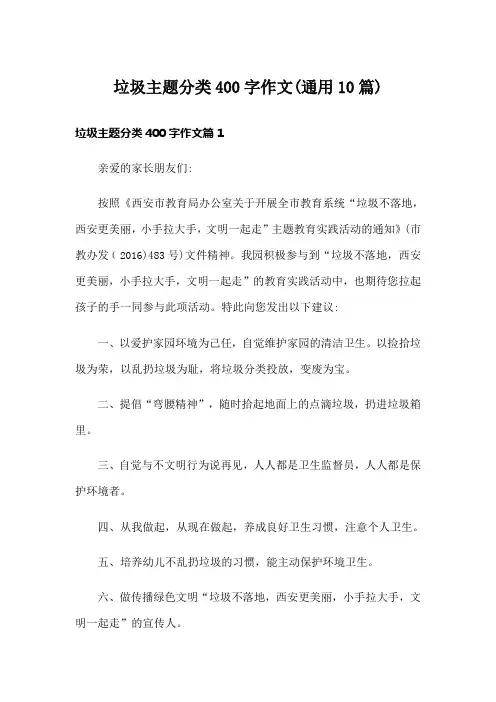 垃圾主题分类400字作文(通用10篇)

垃圾主题分类400字作文篇1

亲爱的家长朋友们:

按照《西安市教育局办公室关于开展全市教育系统“垃圾不落地，西安更美丽，小手拉大手，文明一起走”主题教育实践活动的通知》(市教办发(2016)483号)文件精神。我园积极参与到“垃圾不落地，西安更美丽，小手拉大手，文明一起走”的教育实践活动中，也期待您拉起孩子的手一同参与此项活动。特此向您发出以下建议:

一、以爱护家园环境为己任，自觉维护家园的清洁卫生。以捡拾垃圾为荣，以乱扔垃圾为耻，将垃圾分类投放，变废为宝。

二、提倡“弯腰精神”，随时拾起地面上的点滴垃圾，扔进垃圾箱里。

三、自觉与不文明行为说再见，人人都是卫生监督员，人人都是保护环境者。

四、从我做起，从现在做起，养成良好卫生习惯，注意个人卫生。

五、培养幼儿不乱扔垃圾的习惯，能主动保护环境卫生。

六、做传播绿色文明“垃圾不落地，西安更美丽，小手拉大手，文明一起走”的宣传人。